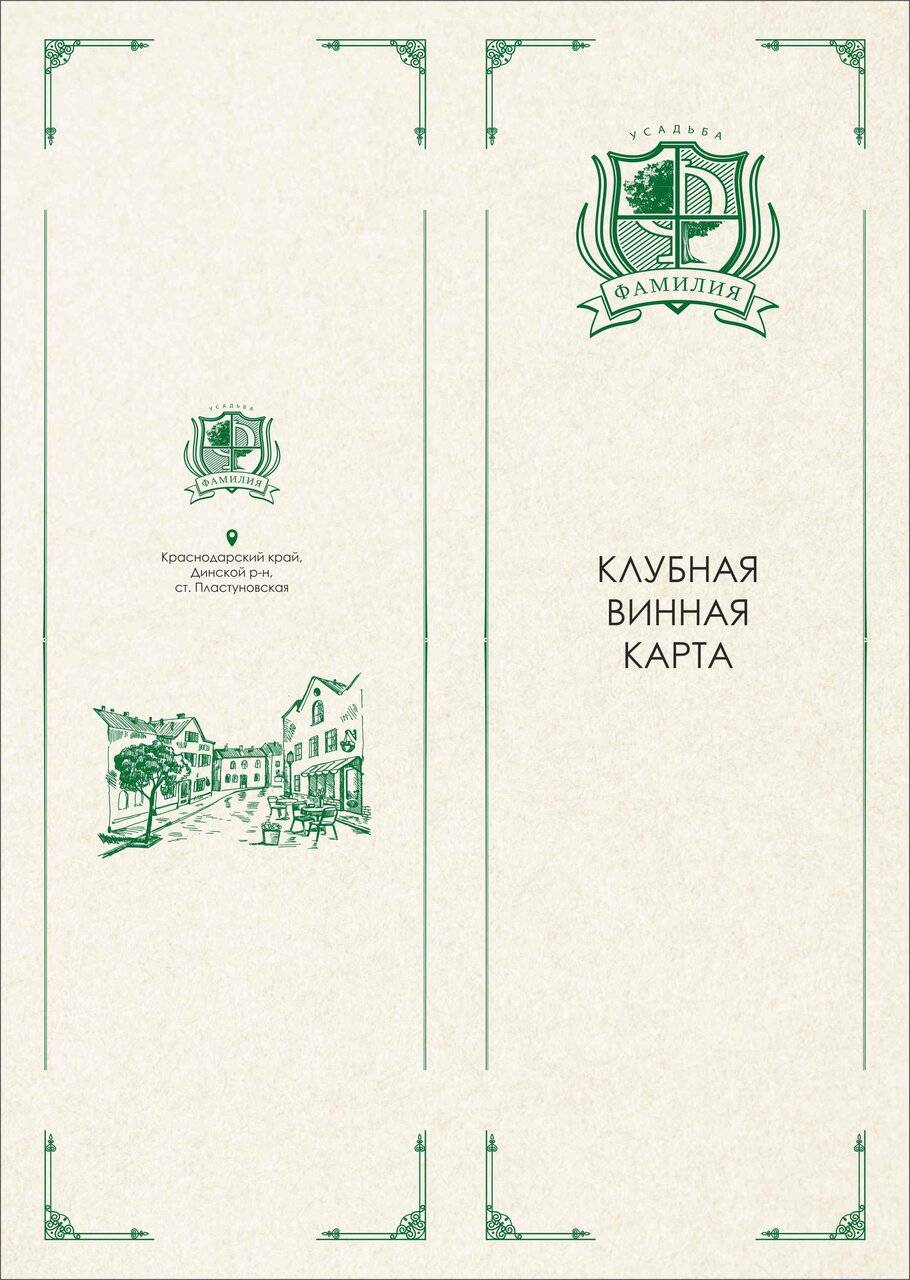 УСАДЬБА
ФАМИЛИЯ

Краснодарский край,
Динской р-н,
ст. Пластуновская

УСАДЬБА
ФАМИЛИЯ

КЛУБНАЯ
ВИННАЯ
КАРТА